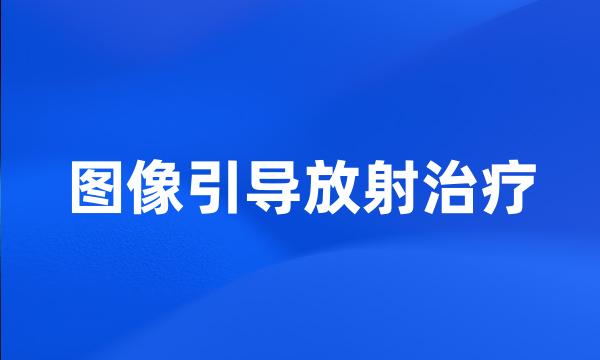 图像引导放射治疗